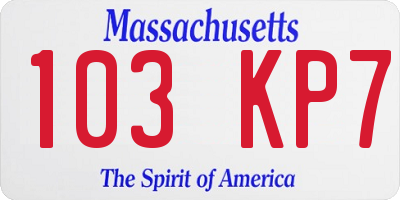 Massachusetts
103 KP7
The Spirit of America